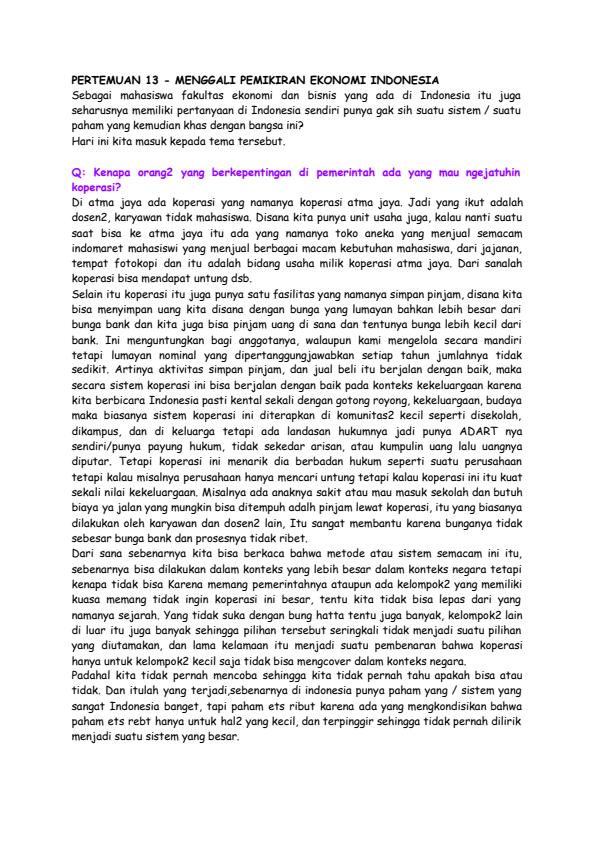 PERTEMUAN 13 - MENGGALI PEMIKIRAN EKONOMI INDONESIA
Sebagai mahasiswa fakultas ekonomi dan bisnis yang ada di Indonesia itu juga seharusnya memiliki pertanyaan di Indonesia sendiri punya gak sih suatu sistem / suatu paham yang kemudian khas dengan bangsa ini?
Hari ini kita masuk kepada tema tersebut.

Q: Kenapa orang2 yang berkepentingan di pemerintah ada yang mau ngejatuhin koperasi?
Di atma jaya ada koperasi yang namanya koperasi atma jaya. Jadi yang ikut adalah dosen2, karyawan tidak mahasiswa. Disana kita punya unit usaha juga, kalau nanti suatu saat bisa ke atma jaya itu ada yang namanya toko aneka yang menjual semacam indomaret mahasiswi yang menjual berbagai macam kebutuhan mahasiswa, dari jajanan, tempat fotokopi dan itu adalah bidang usaha milik koperasi atma jaya. Dari sanalah koperasi bisa mendapat untung dsb.
Selain itu koperasi itu juga punya satu fasilitas yang namanya simpan pinjam, disana kita bisa menyimpan uang kita disana dengan bunga yang lumayan bahkan lebih besar dari bunga bank dan kita juga bisa pinjam uang di sana dan tentunya bunga lebih kecil dari bank. Ini menguntungkan bagi anggotanya, walaupun kami mengelola secara mandiri tetapi lumayan nominal yang dipertanggungjawabkan setiap tahun jumlahnya tidak sedikit. Artinya aktivitas simpan pinjam, dan jual beli itu berjalan dengan baik, maka secara sistem koperasi ini bisa berjalan dengan baik pada konteks kekeluargaan karena kita berbicara Indonesia pasti kental sekali dengan gotong royong, kekeluargaan, budaya maka biasanya sistem koperasi ini diterapkan di komunitas2 kecil seperti disekolah, dikampus, dan di keluarga tetapi ada landasan hukumnya jadi punya ADART nya sendiri/punya payung hukum, tidak sekedar arisan, atau kumpulin uang lalu uangnya diputar. Tetapi koperasi ini menarik dia berbadan hukum seperti suatu perusahaan tetapi kalau misalnya perusahaan hanya mencari untung tetapi kalau koperasi ini itu kuat sekali nilai kekeluargaan. Misalnya ada anaknya sakit atau mau masuk sekolah dan butuh biaya ya jalan yang mungkin bisa ditempuh adalh pinjam lewat koperasi, itu yang biasanya dilakukan oleh karyawan dan dosen2 lain, Itu sangat membantu karena bunganya tidak sebesar bunga bank dan prosesnya tidak ribet.
Dari sana sebenarnya kita bisa berkaca bahwa metode atau sistem semacam ini itu, sebenarnya bisa dilakukan dalam konteks yang lebih besar dalam konteks negara tetapi kenapa tidak bisa Karena memang pemerintahnya ataupun ada kelompok2 yang memiliki kuasa memang tidak ingin koperasi ini besar, tentu kita tidak bisa lepas dari yang namanya sejarah. Yang tidak suka dengan bung hatta tentu juga banyak, kelompok2 lain di luar itu juga banyak sehingga pilihan tersebut seringkali tidak menjadi suatu pilihan yang diutamakan, dan lama kelamaan itu menjadi suatu pembenaran bahwa koperasi hanya untuk kelompok2 kecil saja tidak bisa mengcover dalam konteks negara.
Padahal kita tidak pernah mencoba sehingga kita tidak pernah tahu apakah bisa atau tidak. Dan itulah yang terjadi,sebenarnya di indonesia punya paham yang / sistem yang sangat Indonesia banget, tapi paham ets ribut karena ada yang mengkondisikan bahwa paham ets rebt hanya untuk hal2 yang kecil, dan terpinggir sehingga tidak pernah dilirik menjadi suatu sistem yang besar.